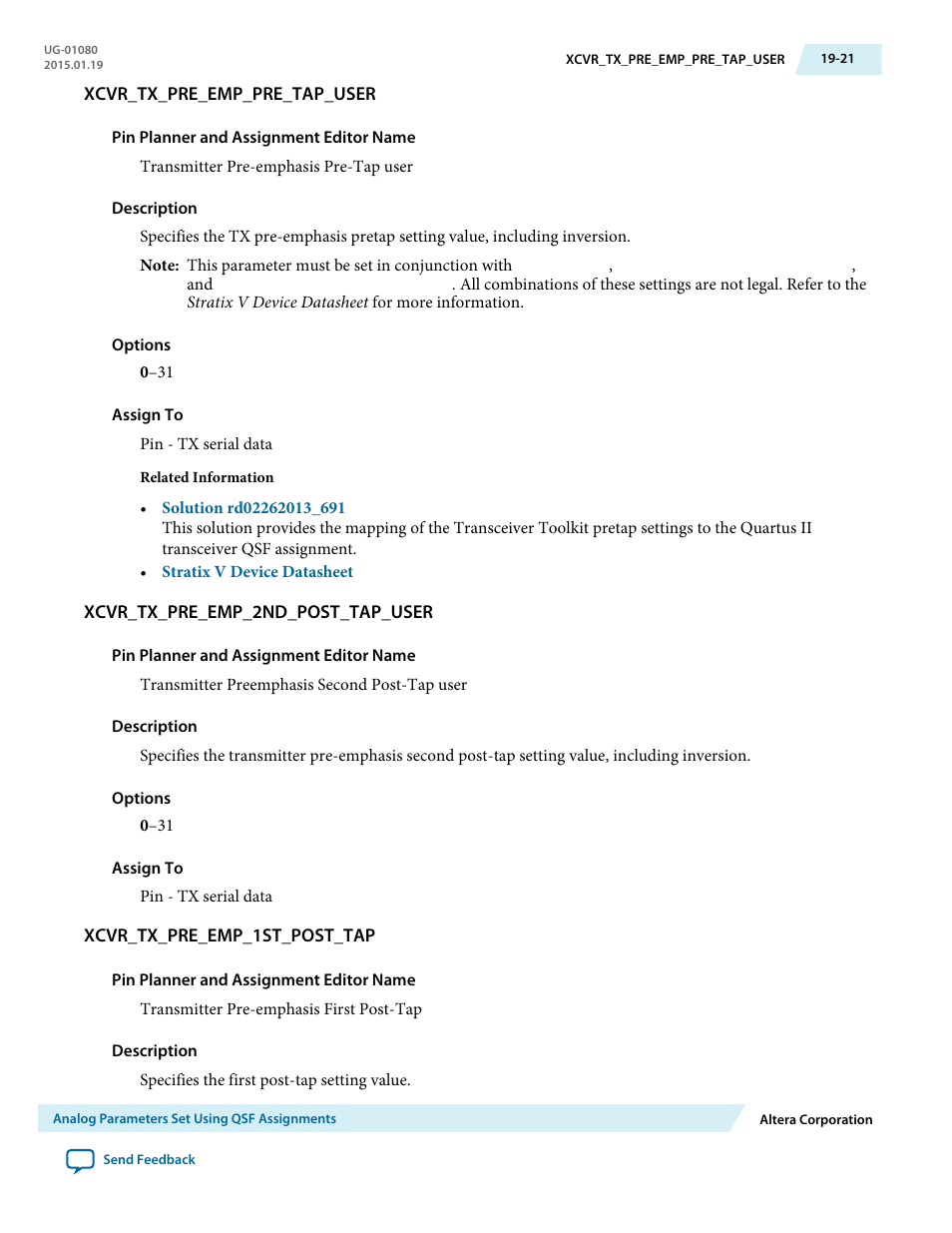 UG-01080
2015.01.19

XCVR_TX_PRE_EMP_PRE_TAP_USER

19-21

XCVR_TX_PRE_EMP_PRE_TAP_USER

Pin Planner and Assignment Editor Name

Transmitter Pre-emphasis Pre-Tap user

Description

Specifies the TX pre-emphasis pretap setting value, including inversion.

Note: This parameter must be set in conjunction with , , and . All combinations of these settings are not legal. Refer to the Stratix V Device Datasheet for more information.

Options

0–31

Assign To

Pin - TX serial data

Related Information

• Solution rd02262013_691
This solution provides the mapping of the Transceiver Toolkit pretap settings to the Quartus II transceiver QSF assignment.
• Stratix V Device Datasheet

XCVR_TX_PRE_EMP_2ND_POST_TAP_USER

Pin Planner and Assignment Editor Name

Transmitter Preemphasis Second Post-Tap user

Description

Specifies the transmitter pre-emphasis second post-tap setting value, including inversion.

Options

0–31

Assign To

Pin - TX serial data

XCVR_TX_PRE_EMP_1ST_POST_TAP

Pin Planner and Assignment Editor Name

Transmitter Pre-emphasis First Post-Tap

Description

Specifies the first post-tap setting value.

Analog Parameters Set Using QSF Assignments

Altera Corporation

Send Feedback